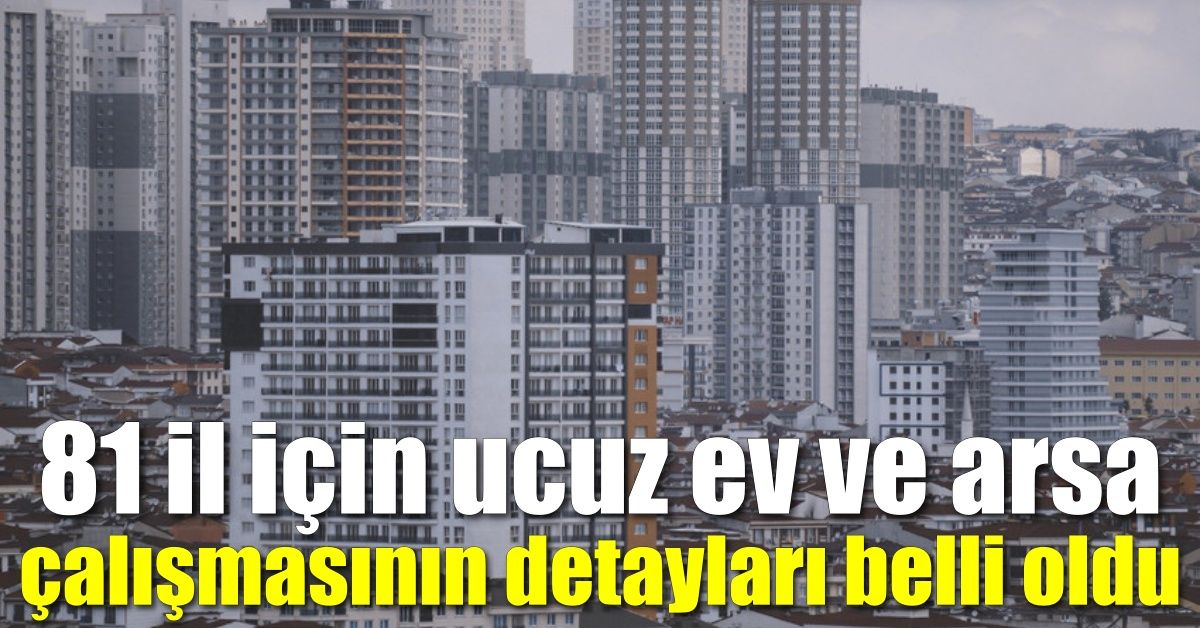 81 il için ucuz ev ve arsa çalışmasının detayları belli oldu